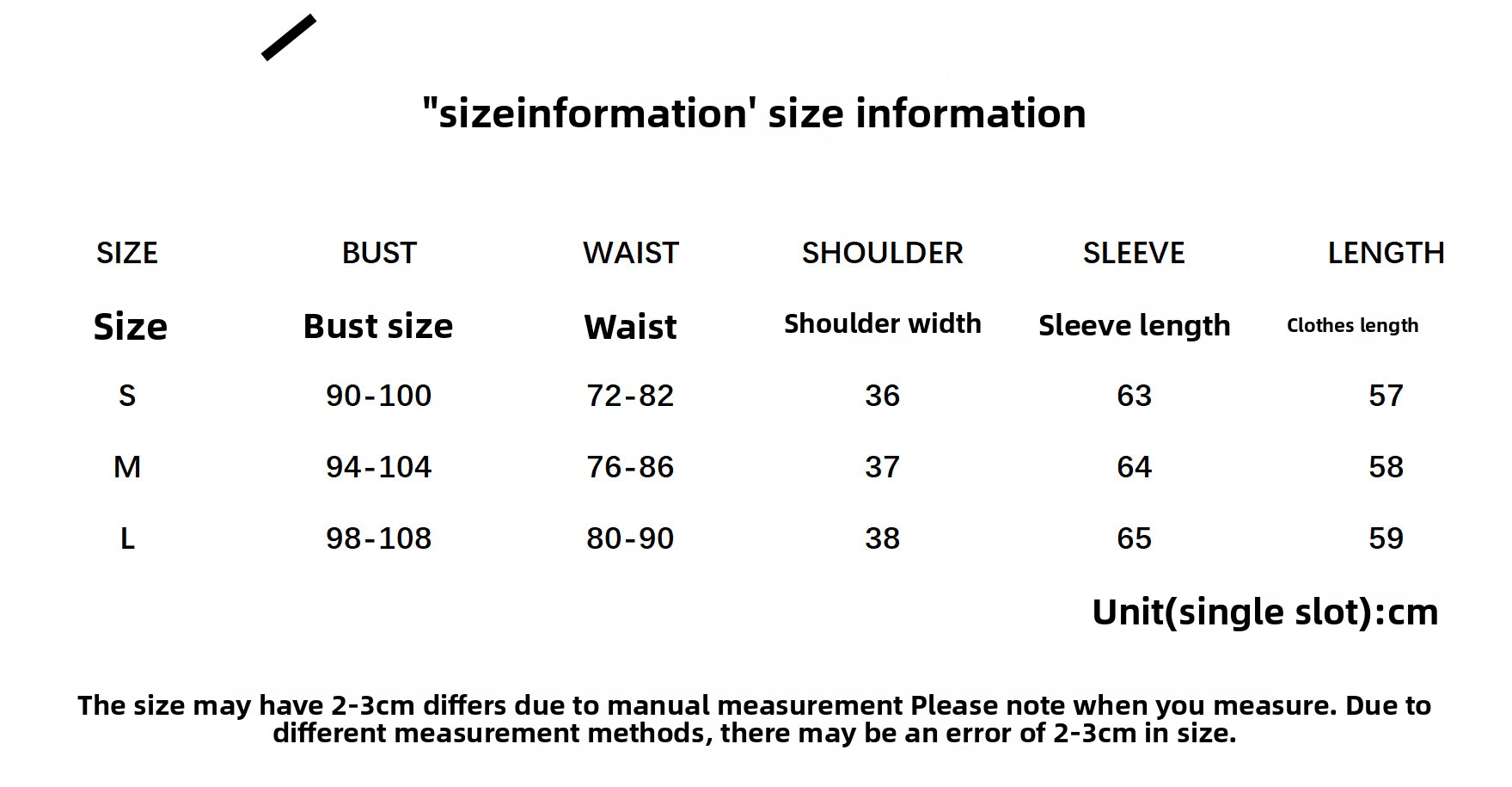 "sizeinformation' size information

| SIZE | BUST | WAIST | SHOULDER | SLEEVE | LENGTH |
|---|---|---|---|---|---|
| Size | Bust size | Waist | Shoulder width | Sleeve length | Clothes length |
| S | 90-100 | 72-82 | 36 | 63 | 57 |
| M | 94-104 | 76-86 | 37 | 64 | 58 |
| L | 98-108 | 80-90 | 38 | 65 | 59 |

Unit(single slot):cm

The size may have 2-3cm differs due to manual measurement Please note when you measure. Due to different measurement methods, there may be an error of 2-3cm in size.